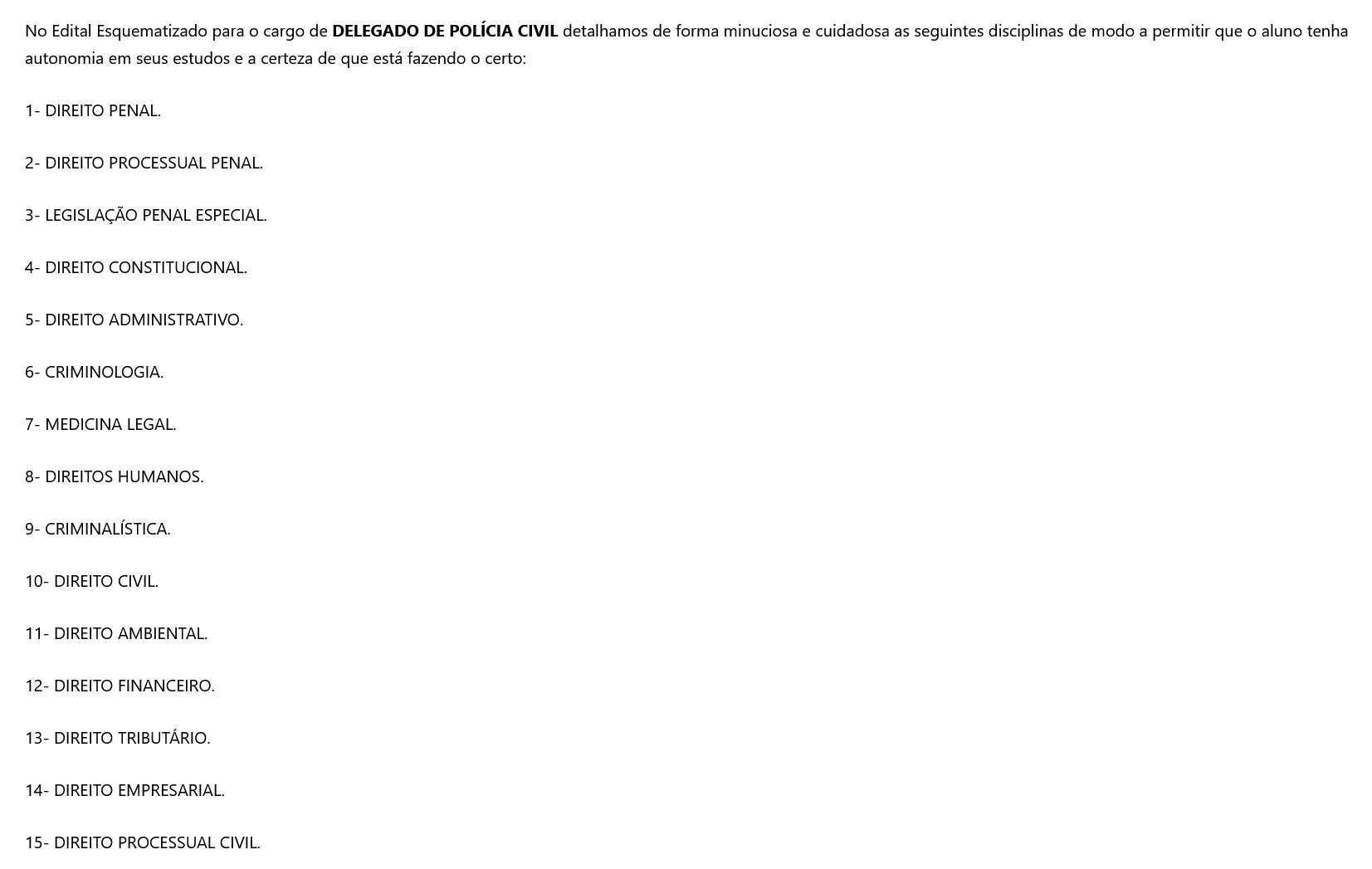 No Edital Esquematizado para o cargo de DELEGADO DE POLÍCIA CIVIL detalhamos de forma minuciosa e cuidadosa as seguintes disciplinas de modo a permitir que o aluno tenha autonomia em seus estudos e a certeza de que está fazendo o certo:

1- DIREITO PENAL.

2- DIREITO PROCESSUAL PENAL.

3- LEGISLAÇÃO PENAL ESPECIAL.

4- DIREITO CONSTITUCIONAL.

5- DIREITO ADMINISTRATIVO.

6- CRIMINOLOGIA.

7- MEDICINA LEGAL.

8- DIREITOS HUMANOS.

9- CRIMINALÍSTICA.

10- DIREITO CIVIL.

11- DIREITO AMBIENTAL.

12- DIREITO FINANCEIRO.

13- DIREITO TRIBUTÁRIO.

14- DIREITO EMPRESARIAL.

15- DIREITO PROCESSUAL CIVIL.